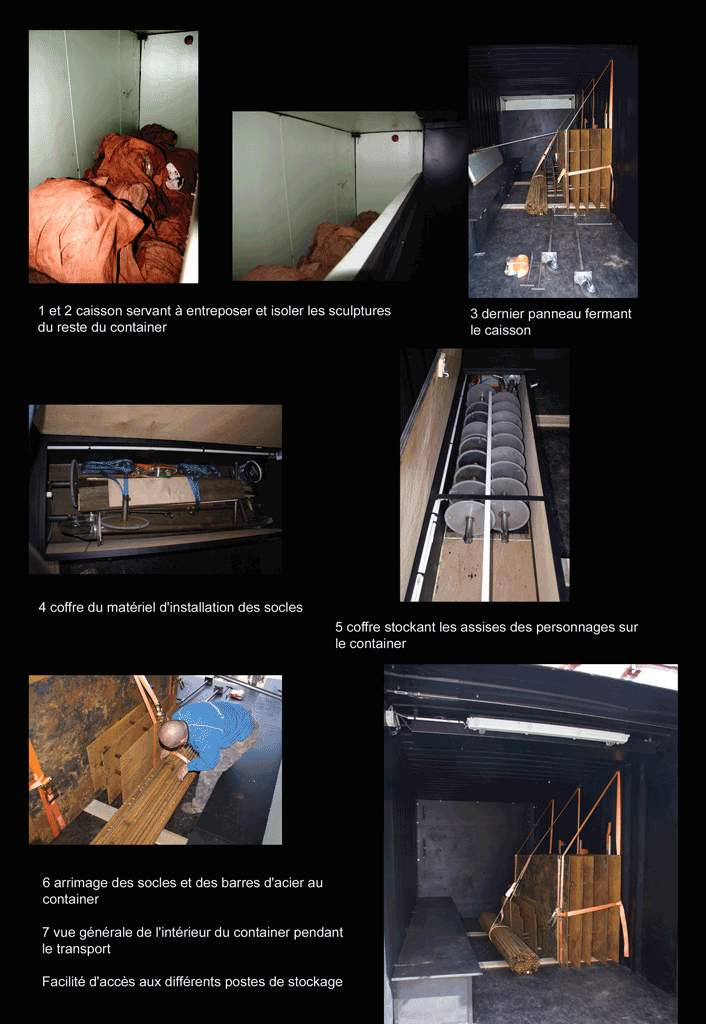 1 et 2 caisson servant à entreposer et isoler les sculptures du reste du container

3 dernier panneau fermant le caisson

4 coffre du matériel d'installation des socles

5 coffre stockant les assises des personnages sur le container

6 arrimage des socles et des barres d'acier au container

7 vue générale de l'intérieur du container pendant le transport

Facilité d'accès aux différents postes de stockage